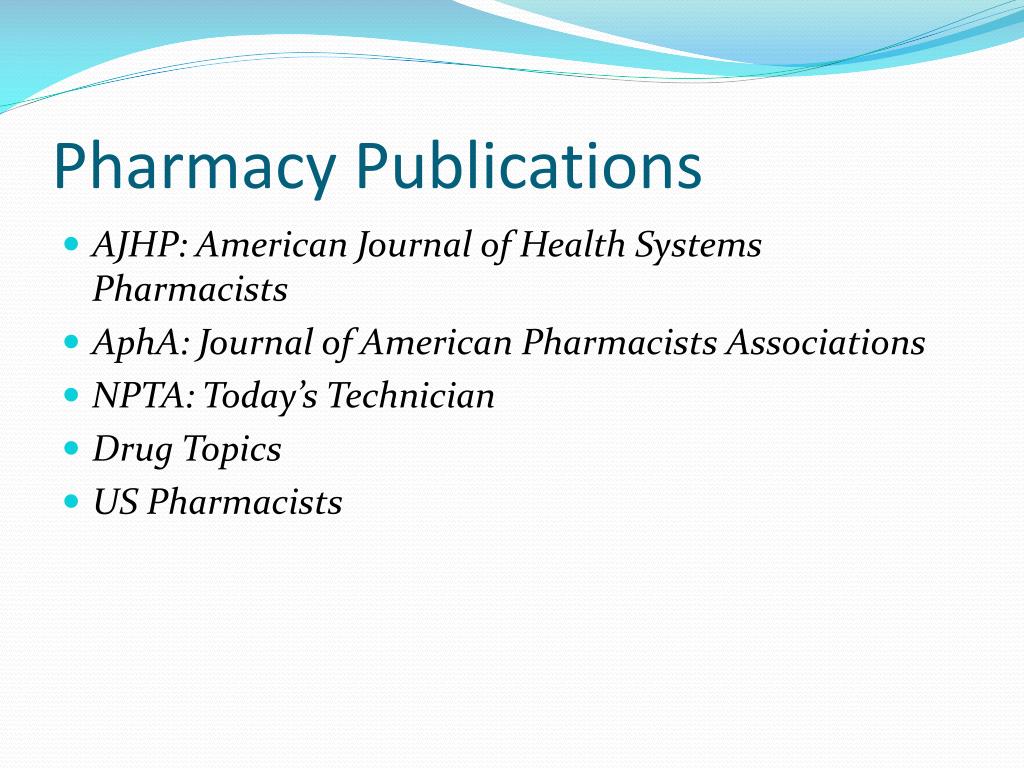 Pharmacy Publications

• AJHP: American Journal of Health Systems Pharmacists
• AphA: Journal of American Pharmacists Associations
• NPTA: Today's Technician
• Drug Topics
• US Pharmacists